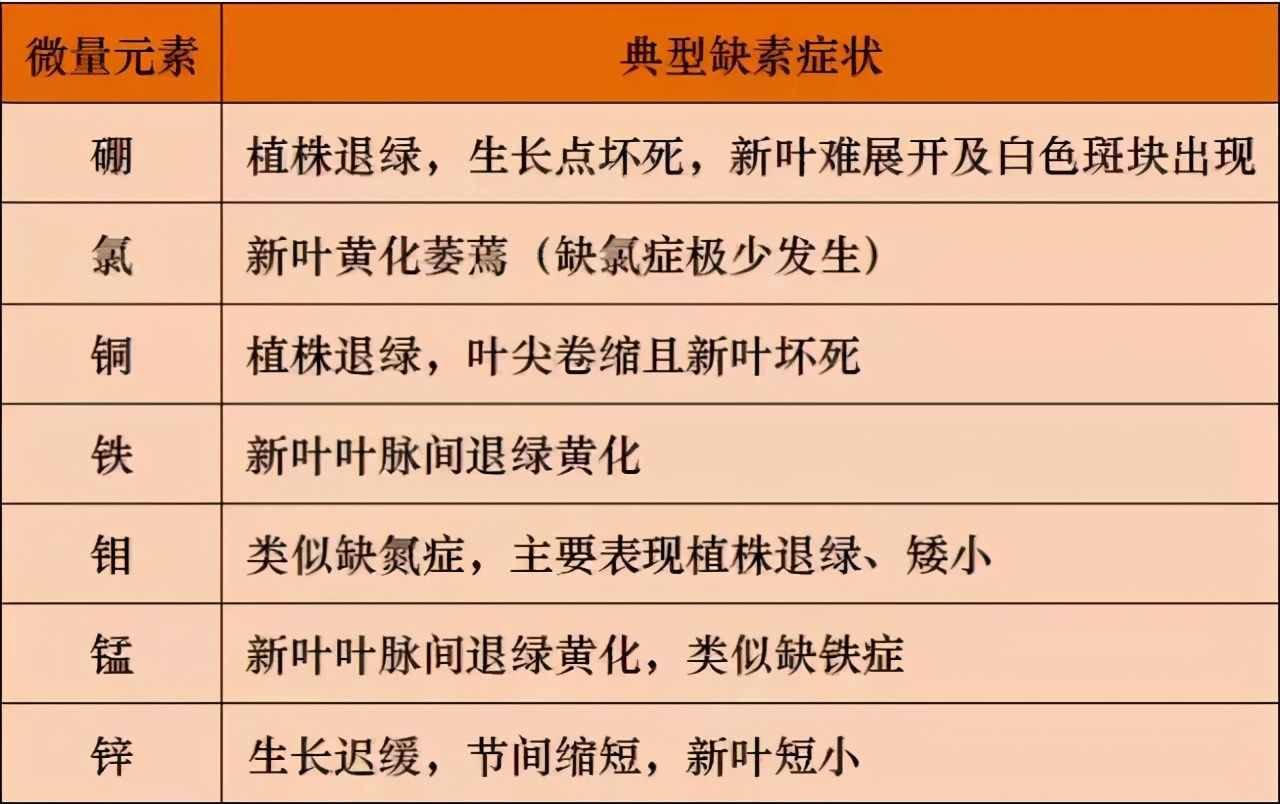 | 微量元素 | 典型缺素症状 |
|---|---|
| 硼 | 植株退绿，生长点坏死，新叶难展开及白色斑块出现 |
| 氯 | 新叶黄化萎蔫（缺氯症极少发生） |
| 铜 | 植株退绿，叶尖卷缩且新叶坏死 |
| 铁 | 新叶叶脉间退绿黄化 |
| 钼 | 类似缺氮症，主要表现植株退绿、矮小 |
| 锰 | 新叶叶脉间退绿黄化，类似缺铁症 |
| 锌 | 生长迟缓，节间缩短，新叶短小 |